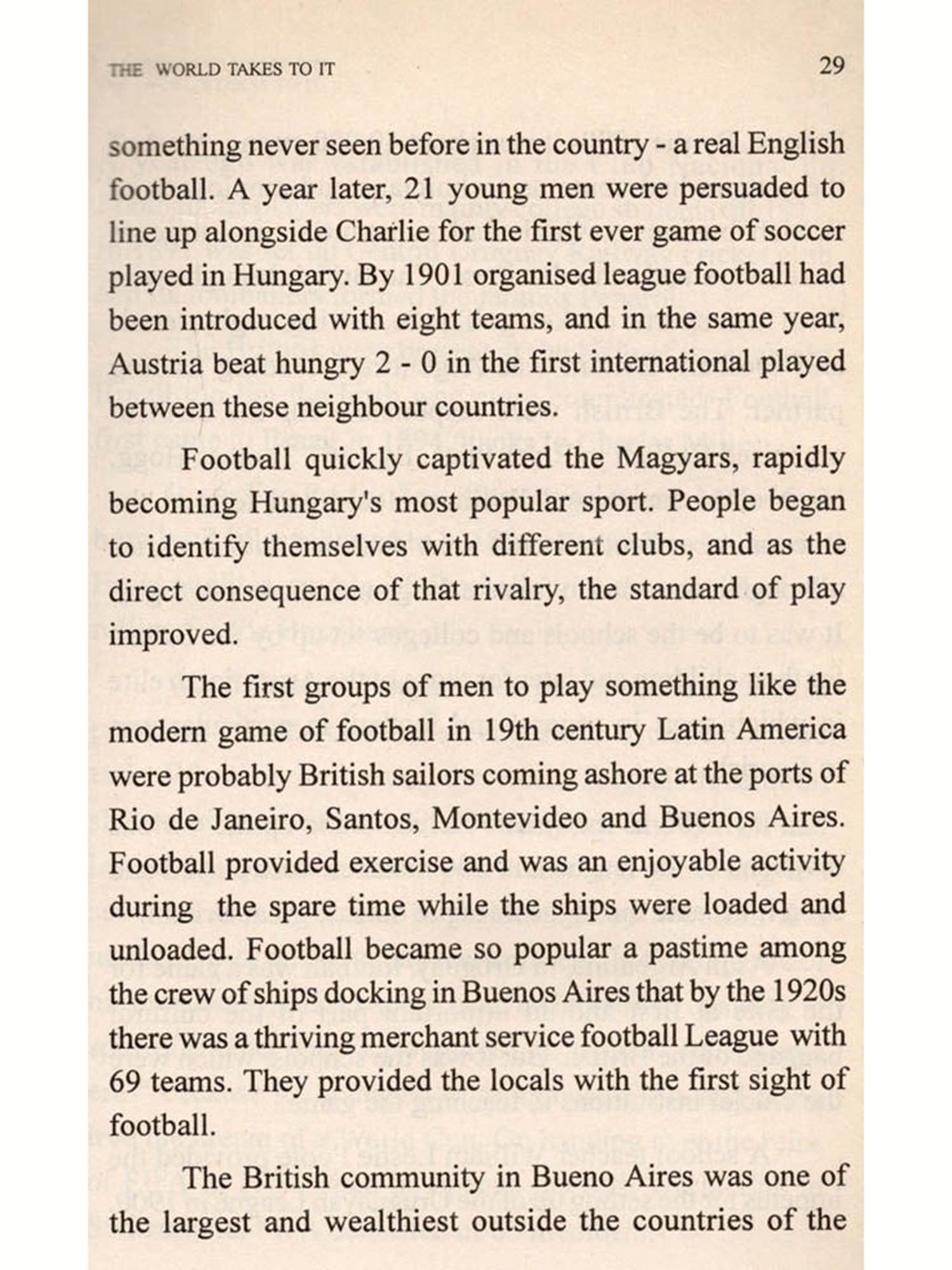 THE WORLD TAKES TO IT 29

something never seen before in the country - a real English football. A year later, 21 young men were persuaded to line up alongside Charlie for the first ever game of soccer played in Hungary. By 1901 organised league football had been introduced with eight teams, and in the same year, Austria beat hungry 2 - 0 in the first international played between these neighbour countries.

Football quickly captivated the Magyars, rapidly becoming Hungary's most popular sport. People began to identify themselves with different clubs, and as the direct consequence of that rivalry, the standard of play improved.

The first groups of men to play something like the modern game of football in 19th century Latin America were probably British sailors coming ashore at the ports of Rio de Janeiro, Santos, Montevideo and Buenos Aires. Football provided exercise and was an enjoyable activity during the spare time while the ships were loaded and unloaded. Football became so popular a pastime among the crew of ships docking in Buenos Aires that by the 1920s there was a thriving merchant service football League with 69 teams. They provided the locals with the first sight of football.

The British community in Bueno Aires was one of the largest and wealthiest outside the countries of the